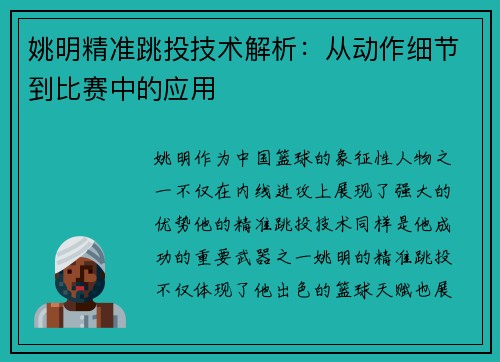 姚明精准跳投技术解析：从动作细节到比赛中的应用

姚明作为中国篮球的象征性人物之一不仅在内线进攻上展现了强大的优势他的精准跳投技术同样是他成功的重要武器之一姚明的精准跳投不仅体现了他出色的篮球天赋也展